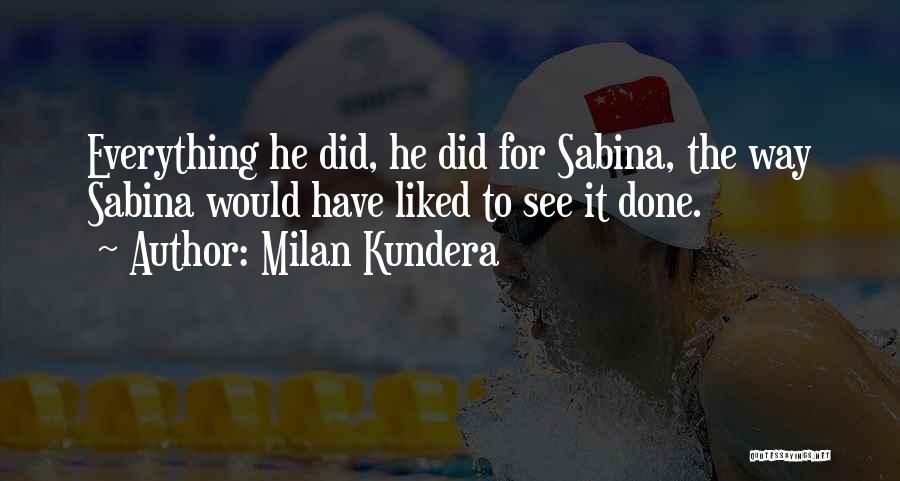 Everything he did, he did for Sabina, the way Sabina would have liked to see it done.

~ Author: Milan Kundera

QUOTESSAYINGS.NET